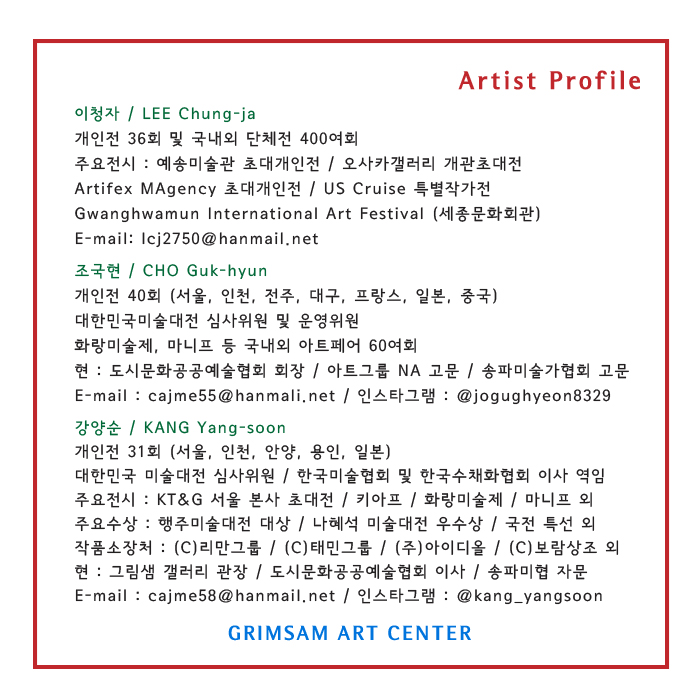 Artist Profile

이청자 / LEE Chung-ja
개인전 36회 및 국내외 단체전 400여회
주요전시 : 예송미술관 초대개인전 / 오사카갤러리 개관초대전
Artifex MAgency 초대개인전 / US Cruise 특별작가전
Gwanghwamun International Art Festival (세종문화회관)
E-mail: lcj2750@hanmail.net

조국현 / CHO Guk-hyun
개인전 40회 (서울, 인천, 전주, 대구, 프랑스, 일본, 중국)
대한민국미술대전 심사위원 및 운영위원
화랑미술제, 마니프 등 국내외 아트페어 60여회
현 : 도시문화공공예술협회 회장 / 아트그룹 NA 고문 / 송파미술가협회 고문
E-mail : cajme55@hanmali.net / 인스타그램 : @jogughyeon8329

강양순 / KANG Yang-soon
개인전 31회 (서울, 인천, 안양, 용인, 일본)
대한민국 미술대전 심사위원 / 한국미술협회 및 한국수채화협회 이사 역임
주요전시 : KT&G 서울 본사 초대전 / 키아프 / 화랑미술제 / 마니프 외
주요수상 : 행주미술대전 대상 / 나혜석 미술대전 우수상 / 국전 특선 외
작품소장처 : (C)리만그룹 / (C)태민그룹 / (주)아이디올 / (C)보람상조 외
현 : 그림샘 갤러리 관장 / 도시문화공공예술협회 이사 / 송파미협 자문
E-mail : cajme58@hanmail.net / 인스타그램 : @kang_yangsoon

GRIMSAM ART CENTER